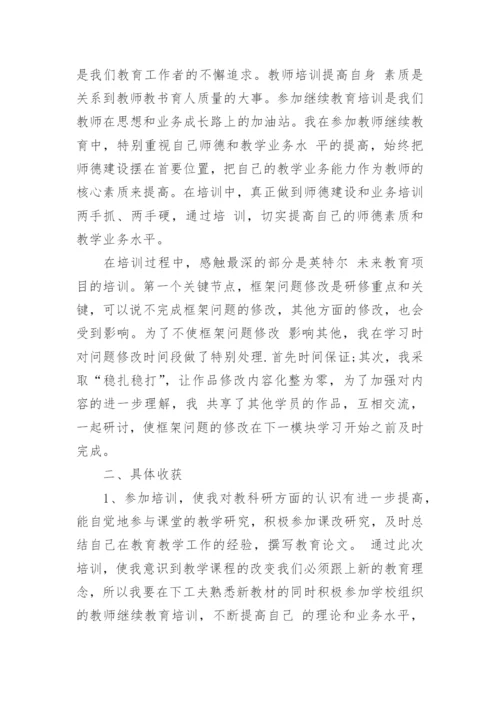 是我们教育工作者的不懈追求。教师培训提高自身 素质是关系到教师教书育人质量的大事。参加继续教育培训是我们教师在思想和业务成长路上的加油站。我在参加教师继续教育中，特别重视自己师德和教学业务水 平的提高，始终把师德建设摆在首要位置，把自己的教学业务能力作为教师的核心素质来提高。在培训中，真正做到师德建设和业务培训两手抓、两手硬，通过培 训，切实提高自己的师德素质和教学业务水平。

在培训过程中，感触最深的部分是英特尔 未来教育项目的培训。第一个关键节点，框架问题修改是研修重点和关键，可以说不完成框架问题的修改，其他方面的修改，也会受到影响。为了不使框架问题修改 影响其他，我在学习时对问题修改时间段做了特别处理.首先时间保证;其次，我采取“稳扎稳打”，让作品修改内容化整为零，为了加强对内容的进一步理解，我 共享了其他学员的作品，互相交流，一起研讨，使框架问题的修改在下一模块学习开始之前及时完成。

二、具体收获

1、参加培训，使我对教科研方面的认识有进一步提高，能自觉地参与课堂的教学研究，积极参加课改研究，及时总结自己在教育教学工作的经验，撰写教育论文。 通过此次培训，使我意识到教学课程的改变我们必须跟上新的教育理念，所以我要在下工夫熟悉新教材的同时积极参加学校组织的教师继续教育培训，不断提高自己 的理论和业务水平，